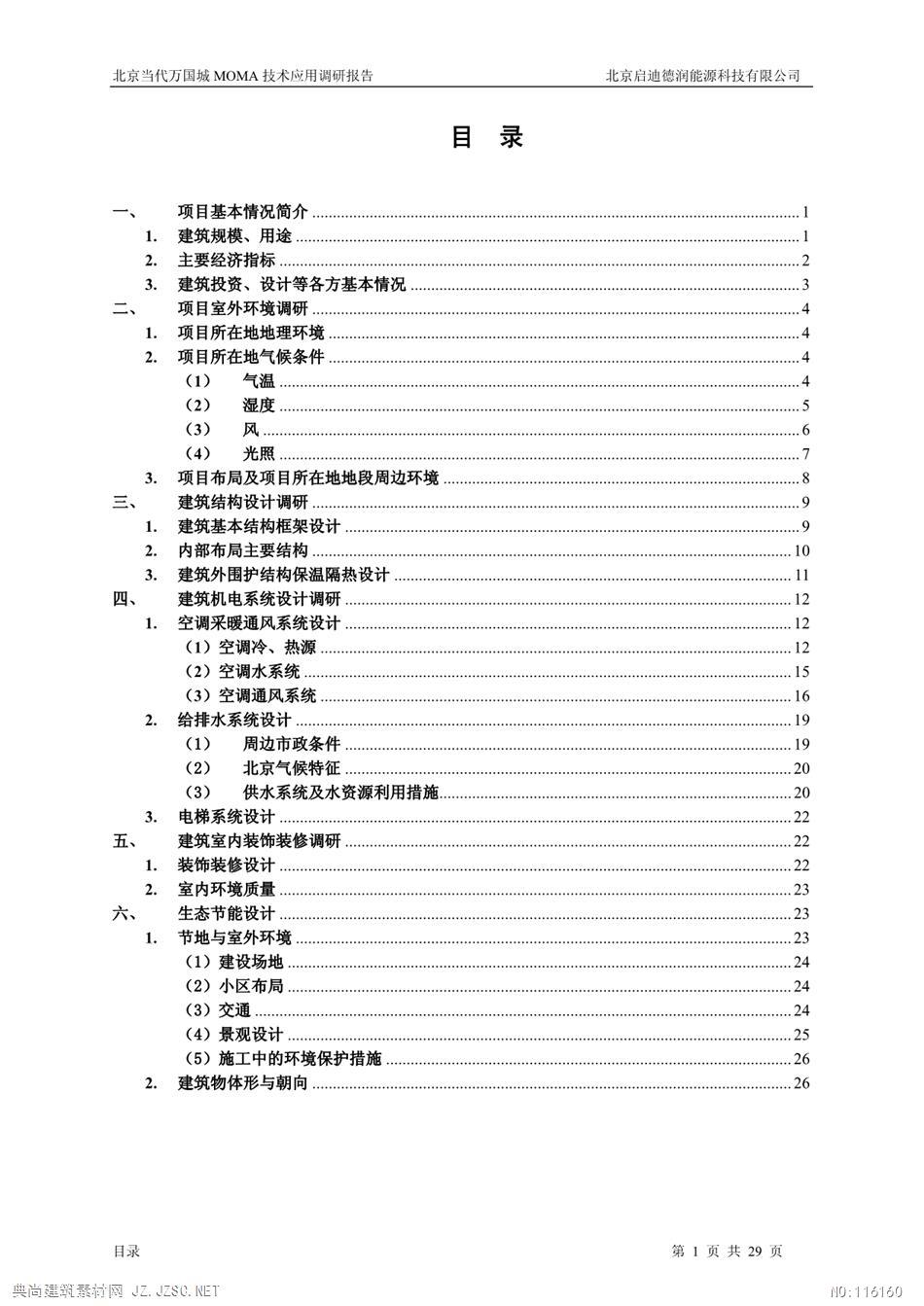 北京当代万国城 MOMA 技术应用调研报告　　北京启迪德润能源科技有限公司

目　录

一、　项目基本情况简介 ........ 1
1.　建筑规模、用途 ........ 1
2.　主要经济指标 ........ 2
3.　建筑投资、设计等各方基本情况 ........ 3
二、　项目室外环境调研 ........ 4
1.　项目所在地地理环境 ........ 4
2.　项目所在地气候条件 ........ 4
（1）　气温 ........ 4
（2）　湿度 ........ 5
（3）　风 ........ 6
（4）　光照 ........ 7
3.　项目布局及项目所在地地段周边环境 ........ 8
三、　建筑结构设计调研 ........ 9
1.　建筑基本结构框架设计 ........ 9
2.　内部布局主要结构 ........ 10
3.　建筑外围护结构保温隔热设计 ........ 11
四、　建筑机电系统设计调研 ........ 12
1.　空调采暖通风系统设计 ........ 12
（1）空调冷、热源 ........ 12
（2）空调水系统 ........ 15
（3）空调通风系统 ........ 16
2.　给排水系统设计 ........ 19
（1）　周边市政条件 ........ 19
（2）　北京气候特征 ........ 20
（3）　供水系统及水资源利用措施 ........ 20
3.　电梯系统设计 ........ 22
五、　建筑室内装饰装修调研 ........ 22
1.　装饰装修设计 ........ 22
2.　室内环境质量 ........ 23
六、　生态节能设计 ........ 23
1.　节地与室外环境 ........ 23
（1）建设场地 ........ 24
（2）小区布局 ........ 24
（3）交通 ........ 24
（4）景观设计 ........ 25
（5）施工中的环境保护措施 ........ 26
2.　建筑物体形与朝向 ........ 26

目录　　第 1 页 共 29 页

典尚建筑素材网 JZ.JZSC.NET　　NO:116160